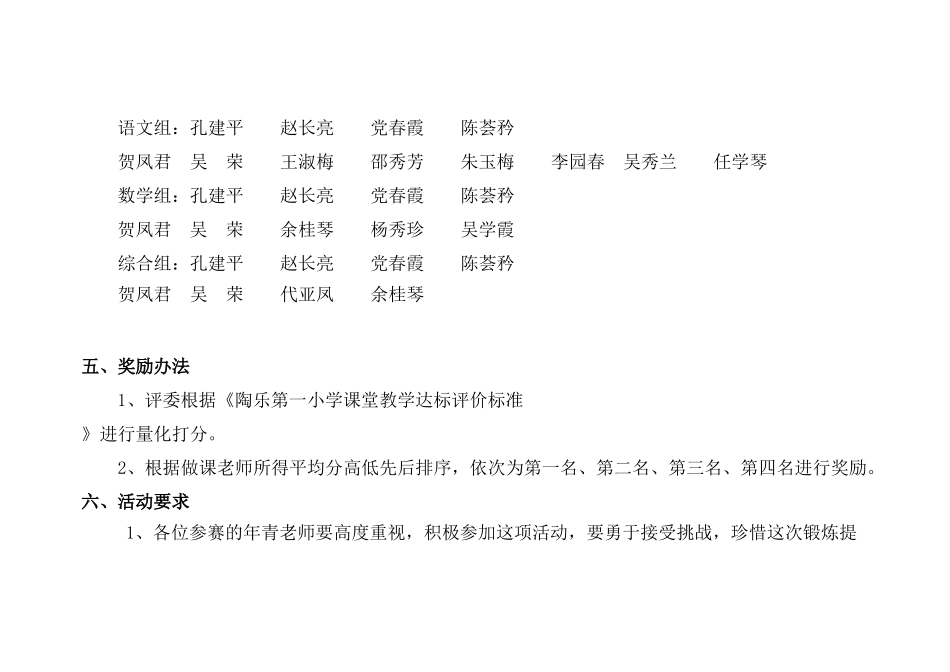 语文组：孔建平　赵长亮　党春霞　陈荟矜
贺凤君　吴　荣　王淑梅　邵秀芳　朱玉梅　李园春　吴秀兰　任学琴
数学组：孔建平　赵长亮　党春霞　陈荟矜
贺凤君　吴　荣　余桂琴　杨秀珍　吴学霞
综合组：孔建平　赵长亮　党春霞　陈荟矜
贺凤君　吴　荣　代亚凤　余桂琴

五、奖励办法
1、评委根据《陶乐第一小学课堂教学达标评价标准》进行量化打分。
2、根据做课老师所得平均分高低先后排序，依次为第一名、第二名、第三名、第四名进行奖励。
六、活动要求
1、各位参赛的年青老师要高度重视，积极参加这项活动，要勇于接受挑战，珍惜这次锻炼提